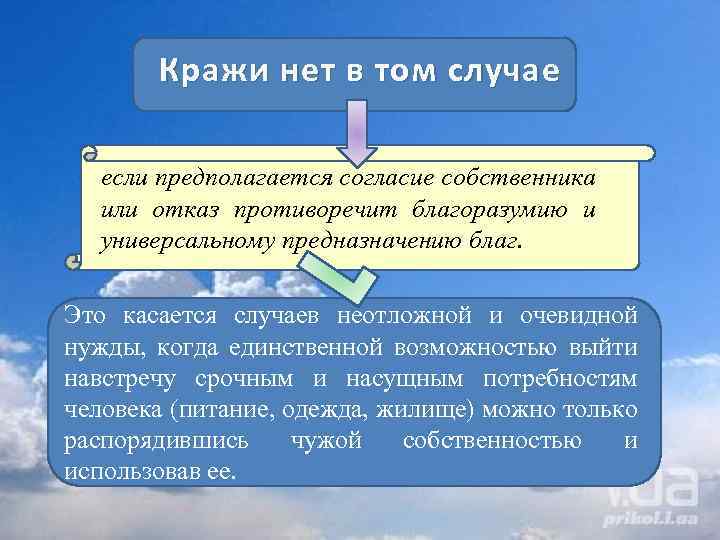 Кражи нет в том случае

если предполагается согласие собственника или отказ противоречит благоразумию и универсальному предназначению благ.

Это касается случаев неотложной и очевидной нужды, когда единственной возможностью выйти навстречу срочным и насущным потребностям человека (питание, одежда, жилище) можно только распорядившись чужой собственностью и использовав ее.

i.ua
prikol.i.ua